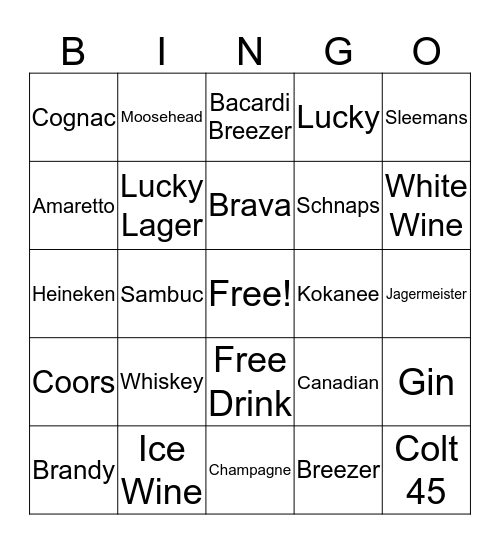 | B | I | N | G | O |
|---|---|---|---|---|
| Cognac | Moosehead | Bacardi Breezer | Lucky | Sleemans |
| Amaretto | Lucky Lager | Brava | Schnaps | White Wine |
| Heineken | Sambuc | Free! | Kokanee | Jagermeister |
| Coors | Whiskey | Free Drink | Canadian | Gin |
| Brandy | Ice Wine | Champagne | Breezer | Colt 45 |